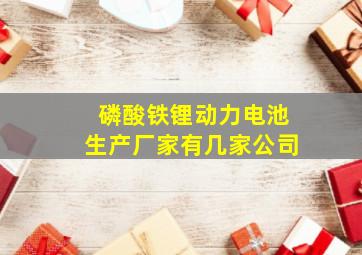 磷酸铁锂动力电池
生产厂家有几家公司